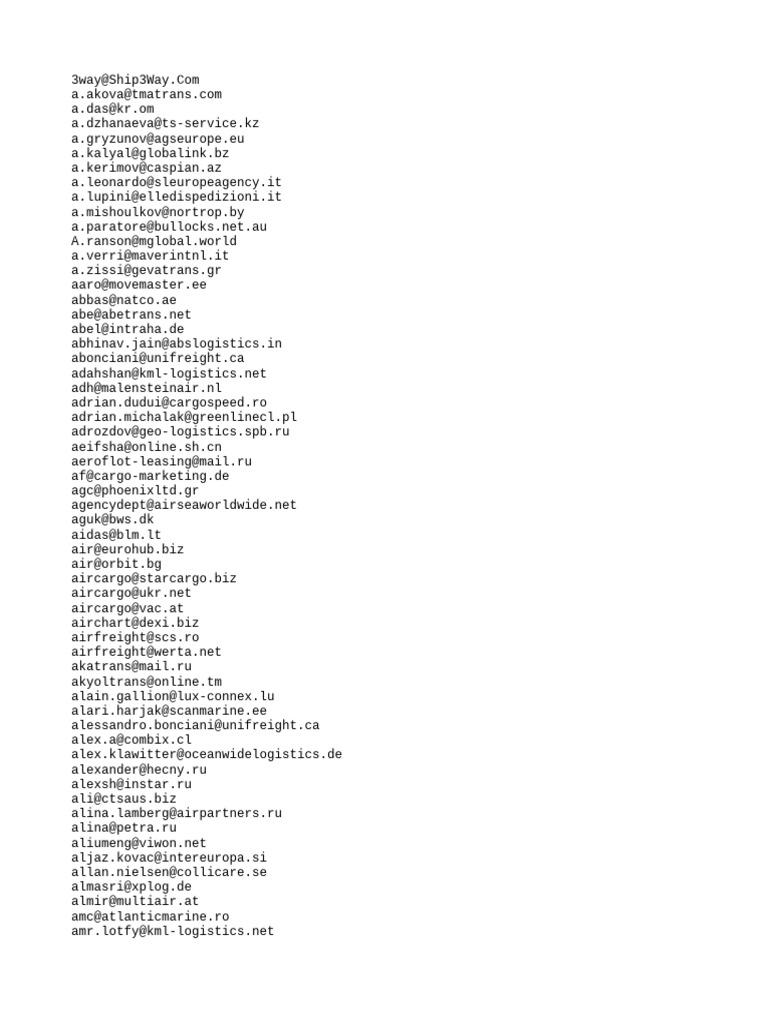 3way@Ship3Way.Com
a.akova@tmatrans.com
a.das@kr.om
a.dzhanaeva@ts-service.kz
a.gryzunov@agseurope.eu
a.kalyal@globalink.bz
a.kerimov@caspian.az
a.leonardo@sleuropeagency.it
a.lupini@elledispedizioni.it
a.mishoulkov@nortrop.by
a.paratore@bullocks.net.au
A.ranson@mglobal.world
a.verri@maverintnl.it
a.zissi@gevatrans.gr
aaro@movemaster.ee
abbas@natco.ae
abe@abetrans.net
abel@intraha.de
abhinav.jain@abslogistics.in
abonciani@unifreight.ca
adahshan@kml-logistics.net
adh@malensteinair.nl
adrian.dudui@cargospeed.ro
adrian.michalak@greenlinecl.pl
adrozdov@geo-logistics.spb.ru
aeifsha@online.sh.cn
aeroflot-leasing@mail.ru
af@cargo-marketing.de
agc@phoenixltd.gr
agencydept@airseaworldwide.net
aguk@bws.dk
aidas@blm.lt
air@eurohub.biz
air@orbit.bg
aircargo@starcargo.biz
aircargo@ukr.net
aircargo@vac.at
airchart@dexi.biz
airfreight@scs.ro
airfreight@werta.net
akatrans@mail.ru
akyoltrans@online.tm
alain.gallion@lux-connex.lu
alari.harjak@scanmarine.ee
alessandro.bonciani@unifreight.ca
alex.a@combix.cl
alex.klawitter@oceanwidelogistics.de
alexander@hecny.ru
alexsh@instar.ru
ali@ctsaus.biz
alina.lamberg@airpartners.ru
alina@petra.ru
aliumeng@viwon.net
aljaz.kovac@intereuropa.si
allan.nielsen@collicare.se
almasri@xplog.de
almir@multiair.at
amc@atlanticmarine.ro
amr.lotfy@kml-logistics.net